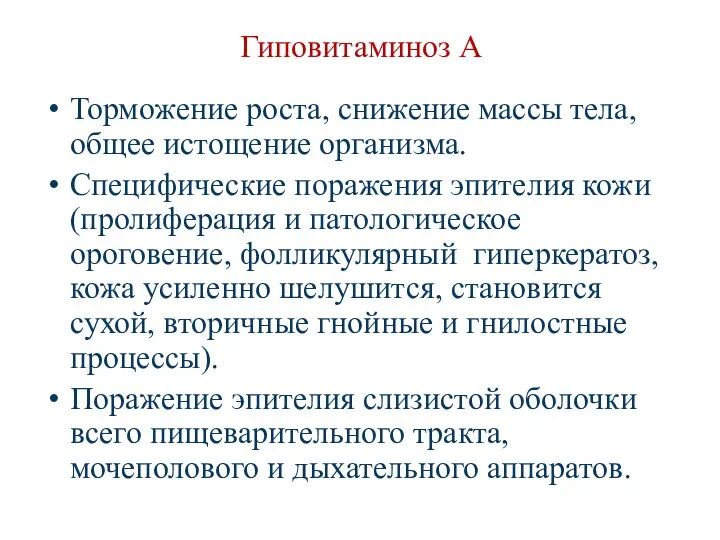 Гиповитаминоз А

• Торможение роста, снижение массы тела, общее истощение организма.

• Специфические поражения эпителия кожи (пролиферация и патологическое ороговение, фолликулярный гиперкератоз, кожа усиленно шелушится, становится сухой, вторичные гнойные и гнилостные процессы).

• Поражение эпителия слизистой оболочки всего пищеварительного тракта, мочеполового и дыхательного аппаратов.